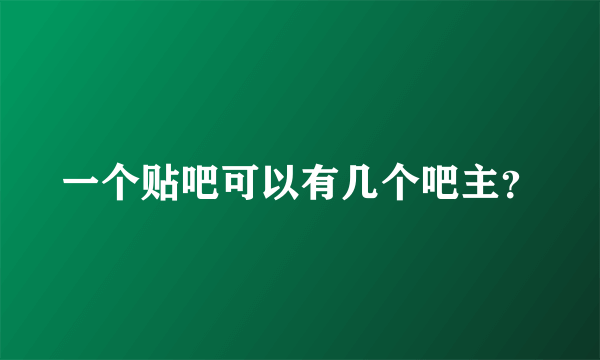 一个贴吧可以有几个吧主?